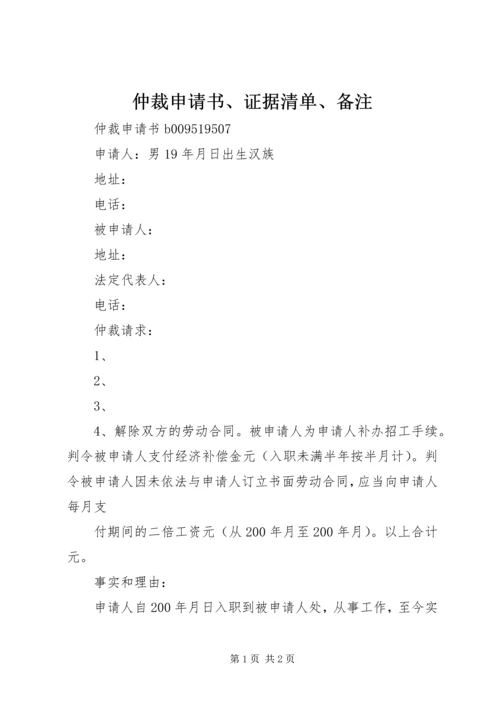 仲裁申请书、证据清单、备注

仲裁申请书 b009519507

申请人：男 19 年月日出生汉族

地址：

电话：

被申请人：

地址：

法定代表人：

电话：

仲裁请求：

1、

2、

3、

4、解除双方的劳动合同。被申请人为申请人补办招工手续。判令被申请人支付经济补偿金元（入职未满半年按半月计）。判令被申请人因未依法与申请人订立书面劳动合同，应当向申请人每月支

付期间的二倍工资元（从 200 年月至 200 年月）。以上合计元。

事实和理由：

申请人自 200 年月日入职到被申请人处，从事工作，至今实

第 1 页 共 2 页